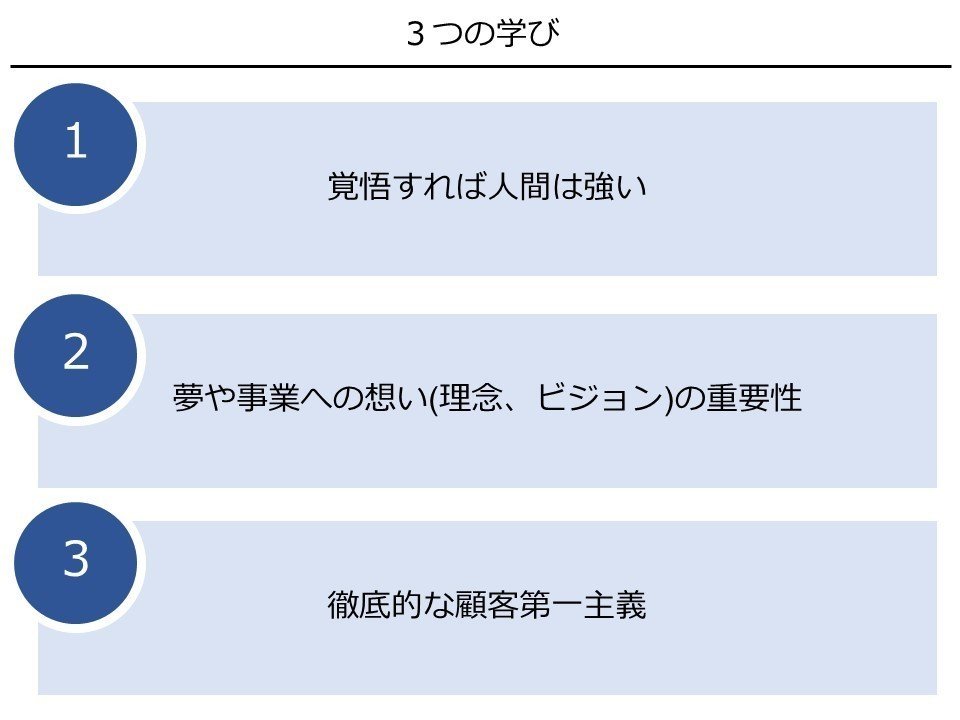 3つの学び

1

覚悟すれば人間は強い

2

夢や事業への想い(理念、ビジョン)の重要性

3

徹底的な顧客第一主義